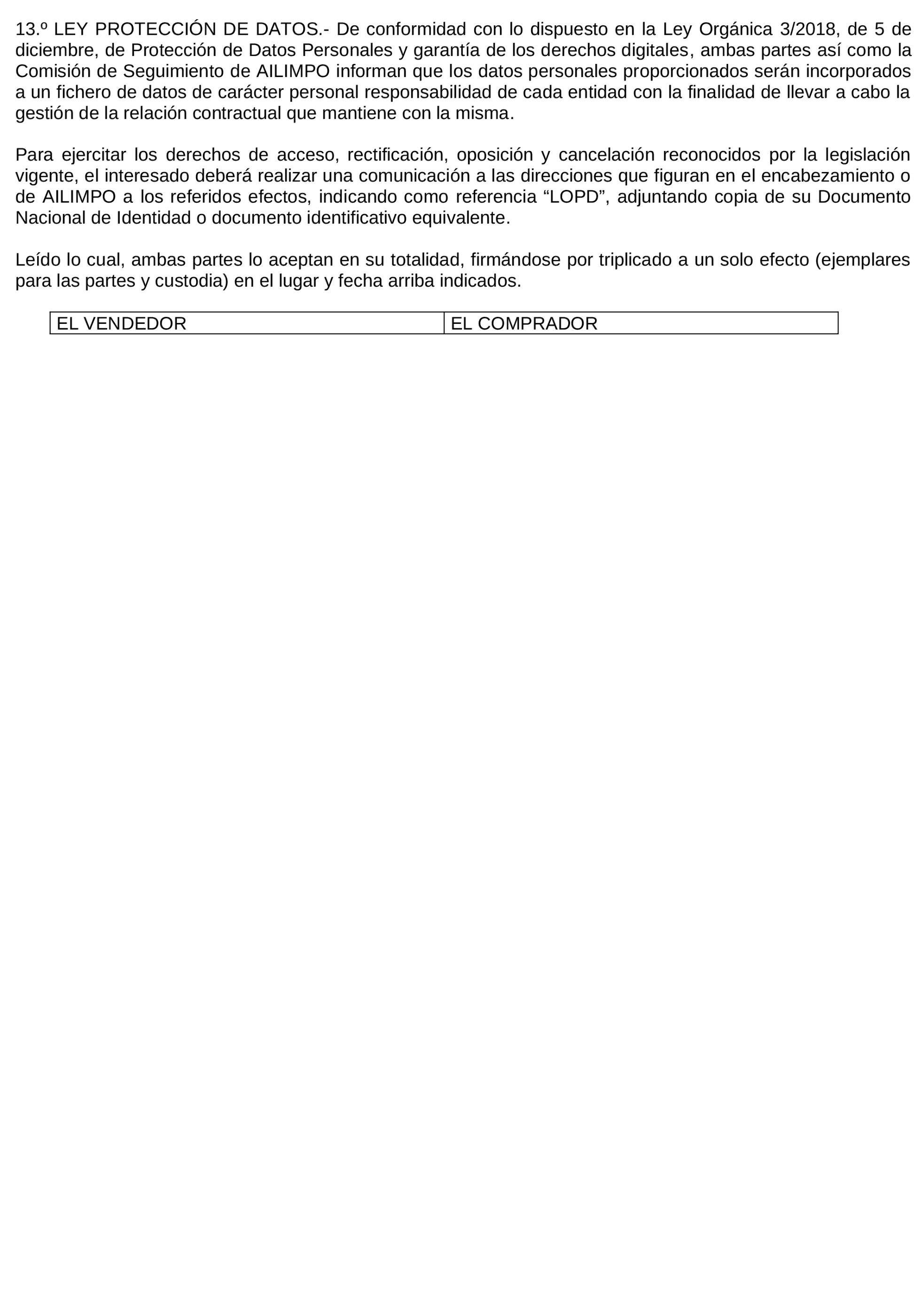 13.º LEY PROTECCIÓN DE DATOS.- De conformidad con lo dispuesto en la Ley Orgánica 3/2018, de 5 de diciembre, de Protección de Datos Personales y garantía de los derechos digitales, ambas partes así como la Comisión de Seguimiento de AILIMPO informan que los datos personales proporcionados serán incorporados a un fichero de datos de carácter personal responsabilidad de cada entidad con la finalidad de llevar a cabo la gestión de la relación contractual que mantiene con la misma.

Para ejercitar los derechos de acceso, rectificación, oposición y cancelación reconocidos por la legislación vigente, el interesado deberá realizar una comunicación a las direcciones que figuran en el encabezamiento o de AILIMPO a los referidos efectos, indicando como referencia “LOPD”, adjuntando copia de su Documento Nacional de Identidad o documento identificativo equivalente.

Leído lo cual, ambas partes lo aceptan en su totalidad, firmándose por triplicado a un solo efecto (ejemplares para las partes y custodia) en el lugar y fecha arriba indicados.

| EL VENDEDOR | EL COMPRADOR |
|---|---|